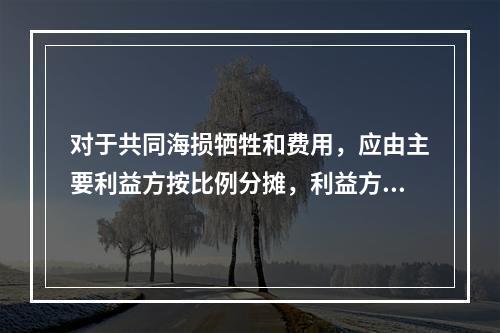 对于共同海损牺牲和费用，应由主要利益方按比例分摊，利益方...